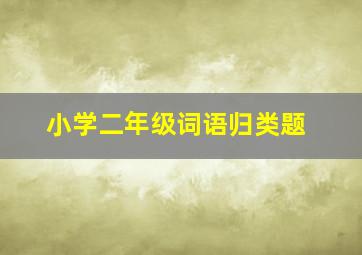 小学二年级词语归类题